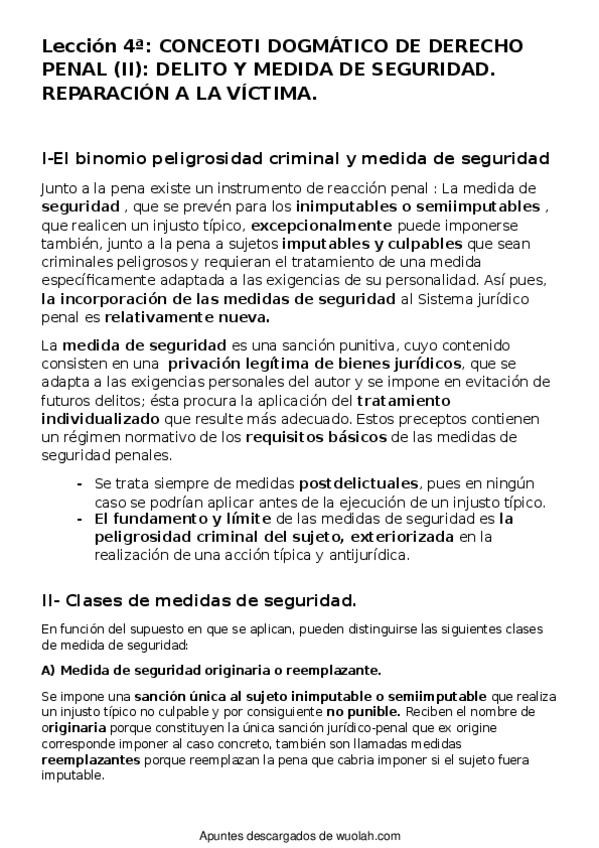 Lección 4ª: CONCEOTI DOGMÁTICO DE DERECHO PENAL (II): DELITO Y MEDIDA DE SEGURIDAD. REPARACIÓN A LA VÍCTIMA.

I-El binomio peligrosidad criminal y medida de seguridad

Junto a la pena existe un instrumento de reacción penal : La medida de seguridad , que se prevén para los inimputables o semiimputables , que realicen un injusto típico, excepcionalmente puede imponerse también, junto a la pena a sujetos imputables y culpables que sean criminales peligrosos y requieran el tratamiento de una medida específicamente adaptada a las exigencias de su personalidad. Así pues, la incorporación de las medidas de seguridad al Sistema jurídico penal es relativamente nueva.

La medida de seguridad es una sanción punitiva, cuyo contenido consisten en una privación legítima de bienes jurídicos, que se adapta a las exigencias personales del autor y se impone en evitación de futuros delitos; ésta procura la aplicación del tratamiento individualizado que resulte más adecuado. Estos preceptos contienen un régimen normativo de los requisitos básicos de las medidas de seguridad penales.

- Se trata siempre de medidas postdelictuales, pues en ningún caso se podrían aplicar antes de la ejecución de un injusto típico.
- El fundamento y límite de las medidas de seguridad es la peligrosidad criminal del sujeto, exteriorizada en la realización de una acción típica y antijurídica.

II- Clases de medidas de seguridad.

En función del supuesto en que se aplican, pueden distinguirse las siguientes clases de medida de seguridad:

A) Medida de seguridad originaria o reemplazante.

Se impone una sanción única al sujeto inimputable o semiimputable que realiza un injusto típico no culpable y por consiguiente no punible. Reciben el nombre de originaria porque constituyen la única sanción jurídico-penal que ex origine corresponde imponer al caso concreto, también son llamadas medidas reemplazantes porque reemplazan la pena que cabria imponer si el sujeto fuera imputable.

Apuntes descargados de wuolah.com